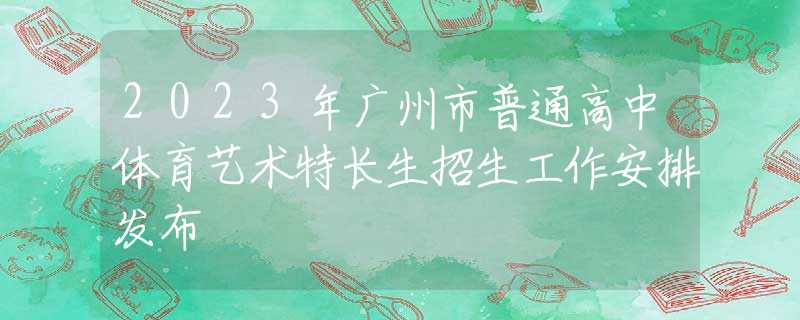 2023年广州市普通高中体育艺术特长生招生工作安排发布